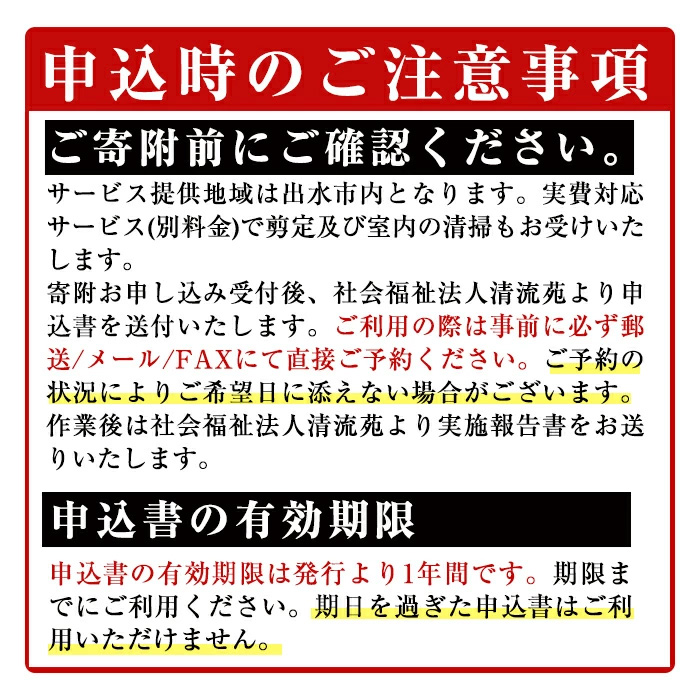 申込時のご注意事項

ご寄附前にご確認ください。

サービス提供地域は出水市内となります。実費対応サービス(別料金)で剪定及び室内の清掃もお受けいたします。

寄附お申し込み受付後、社会福祉法人清流苑より申込書を送付いたします。ご利用の際は事前に必ず郵送/メール/FAXにて直接ご予約ください。ご予約の状況によりご希望日に添えない場合がございます。

作業後は社会福祉法人清流苑より実施報告書をお送りいたします。

申込書の有効期限

申込書の有効期限は発行より1年間です。期限までにご利用ください。期日を過ぎた申込書はご利用いただけません。